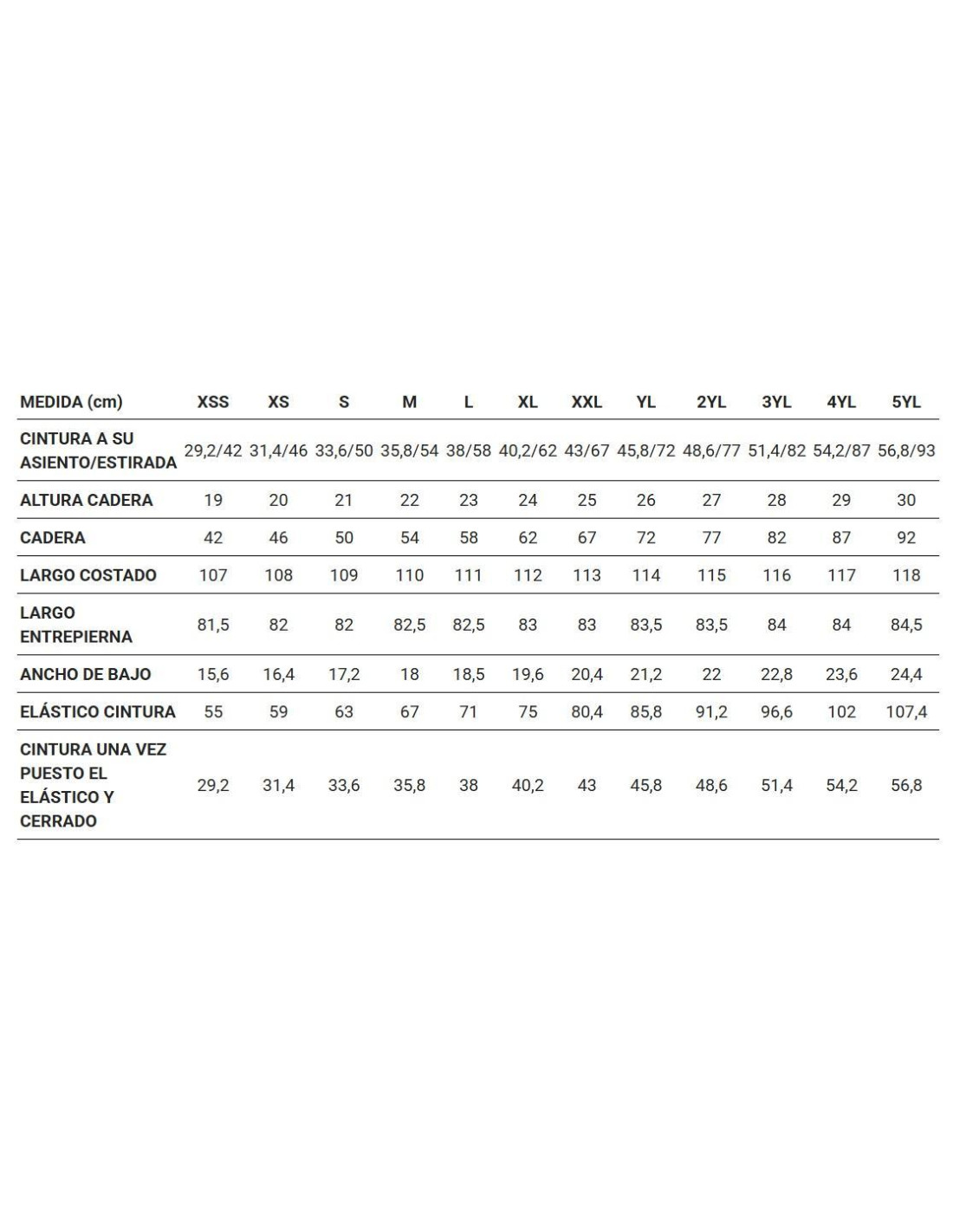 | MEDIDA (cm) | XSS | XS | S | M | L | XL | XXL | YL | 2YL | 3YL | 4YL | 5YL |
|---|---|---|---|---|---|---|---|---|---|---|---|---|
| CINTURA A SU ASIENTO/ESTIRADA | 29,2/42 | 31,4/46 | 33,6/50 | 35,8/54 | 38/58 | 40,2/62 | 43/67 | 45,8/72 | 48,6/77 | 51,4/82 | 54,2/87 | 56,8/93 |
| ALTURA CADERA | 19 | 20 | 21 | 22 | 23 | 24 | 25 | 26 | 27 | 28 | 29 | 30 |
| CADERA | 42 | 46 | 50 | 54 | 58 | 62 | 67 | 72 | 77 | 82 | 87 | 92 |
| LARGO COSTADO | 107 | 108 | 109 | 110 | 111 | 112 | 113 | 114 | 115 | 116 | 117 | 118 |
| LARGO ENTREPIERNA | 81,5 | 82 | 82 | 82,5 | 82,5 | 83 | 83 | 83,5 | 83,5 | 84 | 84 | 84,5 |
| ANCHO DE BAJO | 15,6 | 16,4 | 17,2 | 18 | 18,5 | 19,6 | 20,4 | 21,2 | 22 | 22,8 | 23,6 | 24,4 |
| ELÁSTICO CINTURA | 55 | 59 | 63 | 67 | 71 | 75 | 80,4 | 85,8 | 91,2 | 96,6 | 102 | 107,4 |
| CINTURA UNA VEZ PUESTO EL ELÁSTICO Y CERRADO | 29,2 | 31,4 | 33,6 | 35,8 | 38 | 40,2 | 43 | 45,8 | 48,6 | 51,4 | 54,2 | 56,8 |